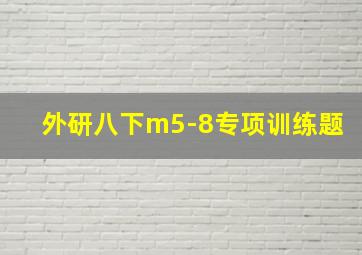 外研八下m5-8专项训练题